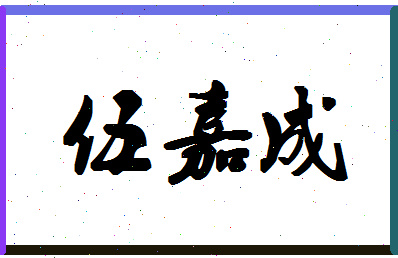 伍嘉成